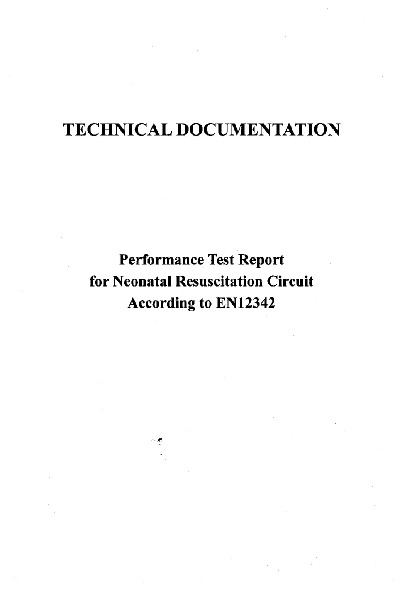 TECHNICAL DOCUMENTATION

Performance Test Report
for Neonatal Resuscitation Circuit
According to EN12342